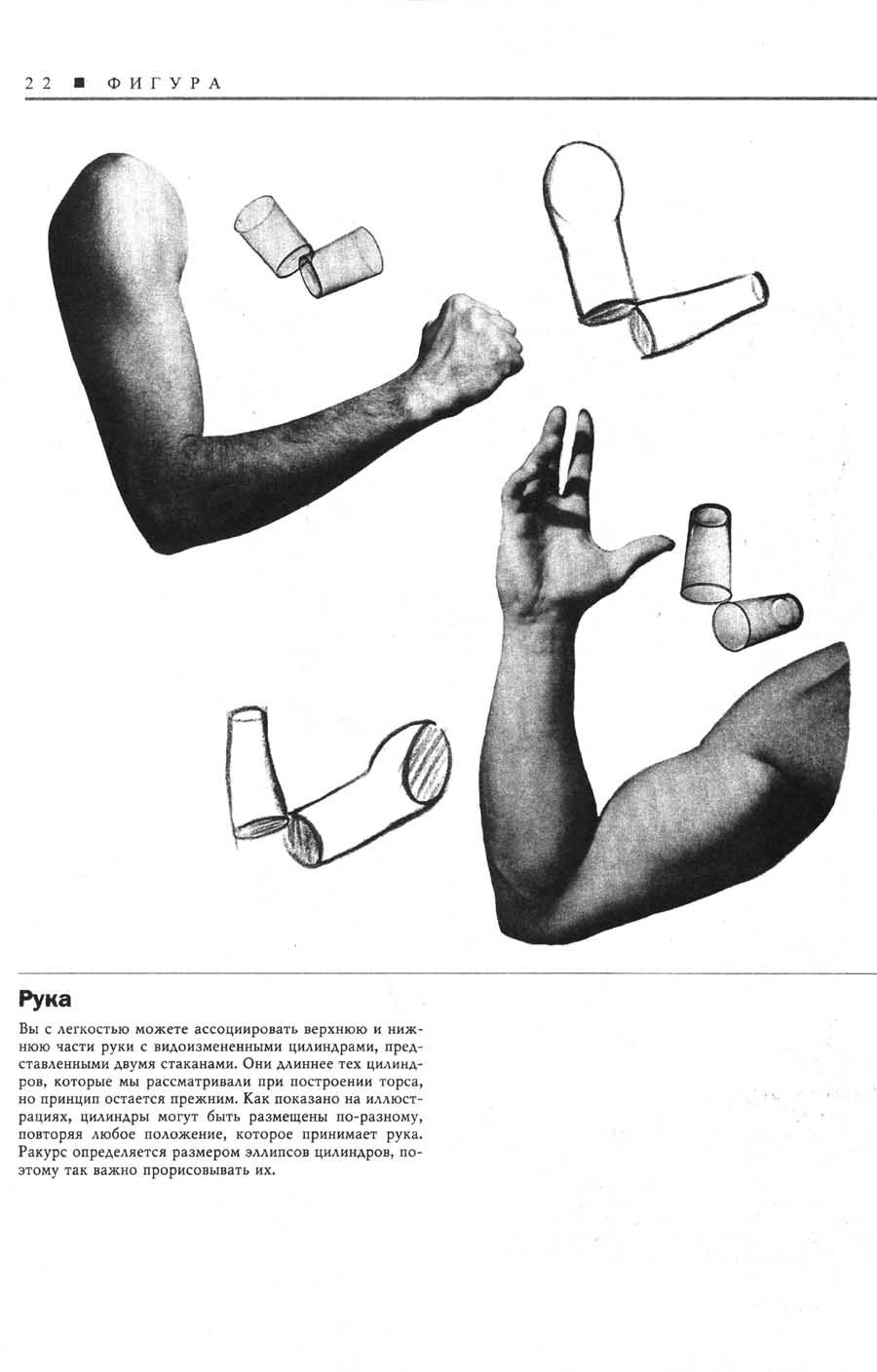 22 ■ ФИГУРА

Рука

Вы с легкостью можете ассоциировать верхнюю и нижнюю части руки с видоизмененными цилиндрами, представленными двумя стаканами. Они длиннее тех цилиндров, которые мы рассматривали при построении торса, но принцип остается прежним. Как показано на иллюстрациях, цилиндры могут быть размещены по-разному, повторяя любое положение, которое принимает рука. Ракурс определяется размером эллипсов цилиндров, поэтому так важно прорисовывать их.